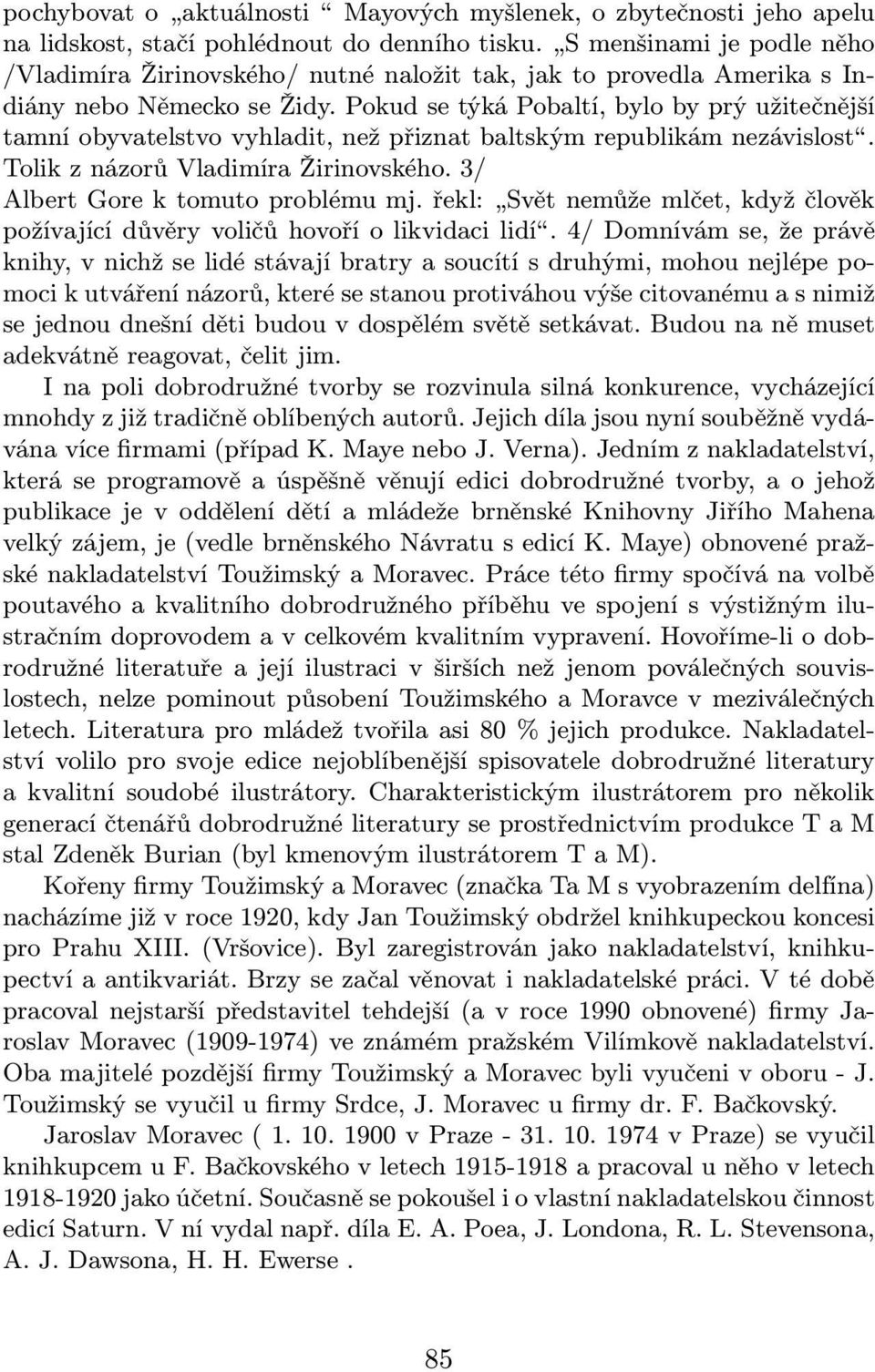 pochybovat o „aktuálnosti “ Mayových myšlenek, o zbytečnosti jeho apelu na lidskost, stačí pohlédnout do denního tisku. „S menšinami je podle něho /Vladimíra Žirinovského/ nutné naložit tak, jak to provedla Amerika s Indiány nebo Německo se Židy. Pokud se týká Pobaltí, bylo by prý užitečnější tamní obyvatelstvo vyhladit, než přiznat baltským republikám nezávislost“. Tolik z názorů Vladimíra Žirinovského. 3/ Albert Gore k tomuto problému mj. řekl: „Svět nemůže mlčet, když člověk požívající důvěry voličů hovoří o likvidaci lidí“. 4/ Domnívám se, že právě knihy, v nichž se lidé stávají bratry a soucítí s druhými, mohou nejlépe pomoci k utváření názorů, které se stanou protiváhou výše citovanému a s nimiž se jednou dnešní děti budou v dospělém světě setkávat. Budou na ně muset adekvátně reagovat, čelit jim.

I na poli dobrodružné tvorby se rozvinula silná konkurence, vycházející mnohdy z již tradičně oblíbených autorů. Jejich díla jsou nyní souběžně vydávána více firmami (případ K. Maye nebo J. Verna). Jedním z nakladatelství, která se programově a úspěšně věnují edici dobrodružné tvorby, a o jehož publikace je v oddělení dětí a mládeže brněnské Knihovny Jiřího Mahena velký zájem, je (vedle brněnského Návratu s edicí K. Maye) obnovené pražské nakladatelství Toužimský a Moravec. Práce této firmy spočívá na volbě poutavého a kvalitního dobrodružného příběhu ve spojení s výstižným ilustračním doprovodem a v celkovém kvalitním vypravení. Hovoříme-li o dobrodružné literatuře a její ilustraci v širších než jenom poválečných souvislostech, nelze pominout působení Toužimského a Moravce v meziválečných letech. Literatura pro mládež tvořila asi 80 % jejich produkce. Nakladatelství volilo pro svoje edice nejoblíbenější spisovatele dobrodružné literatury a kvalitní soudobé ilustrátory. Charakteristickým ilustrátorem pro několik generací čtenářů dobrodružné literatury se prostřednictvím produkce T a M stal Zdeněk Burian (byl kmenovým ilustrátorem T a M).

Kořeny firmy Toužimský a Moravec (značka Ta M s vyobrazením delfína) nacházíme již v roce 1920, kdy Jan Toužimský obdržel knihkupeckou koncesi pro Prahu XIII. (Vršovice). Byl zaregistrován jako nakladatelství, knihkupectví a antikvariát. Brzy se začal věnovat i nakladatelské práci. V té době pracoval nejstarší představitel tehdejší (a v roce 1990 obnovené) firmy Jaroslav Moravec (1909-1974) ve známém pražském Vilímkově nakladatelství. Oba majitelé pozdější firmy Toužimský a Moravec byli vyučeni v oboru - J. Toužimský se vyučil u firmy Srdce, J. Moravec u firmy dr. F. Bačkovský.

Jaroslav Moravec ( 1. 10. 1900 v Praze - 31. 10. 1974 v Praze) se vyučil knihkupcem u F. Bačkovského v letech 1915-1918 a pracoval u něho v letech 1918-1920 jako účetní. Současně se pokoušel i o vlastní nakladatelskou činnost edicí Saturn. V ní vydal např. díla E. A. Poea, J. Londona, R. L. Stevensona, A. J. Dawsona, H. H. Ewerse .

85